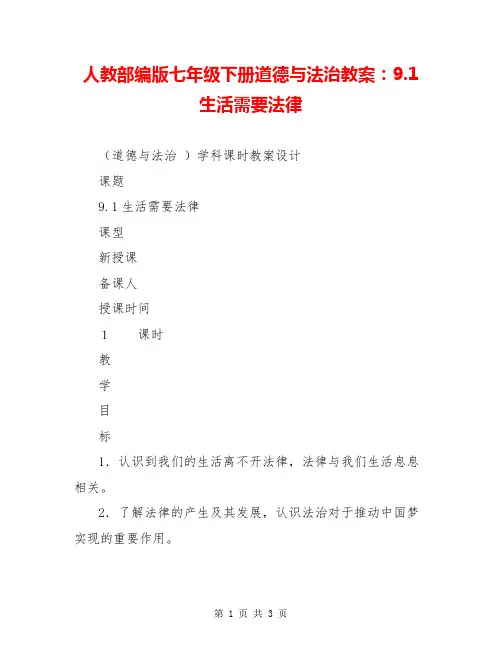 人教部编版七年级下册道德与法治教案：9.1 生活需要法律

（道德与法治 ）学科课时教案设计

课题

9.1 生活需要法律

课型

新授课

备课人

授课时间

1　　课时

教

学

目

标

1. 认识到我们的生活离不开法律，法律与我们生活息息相关。

2. 了解法律的产生及其发展，认识法治对于推动中国梦实现的重要作用。

第 1 页 共 3 页